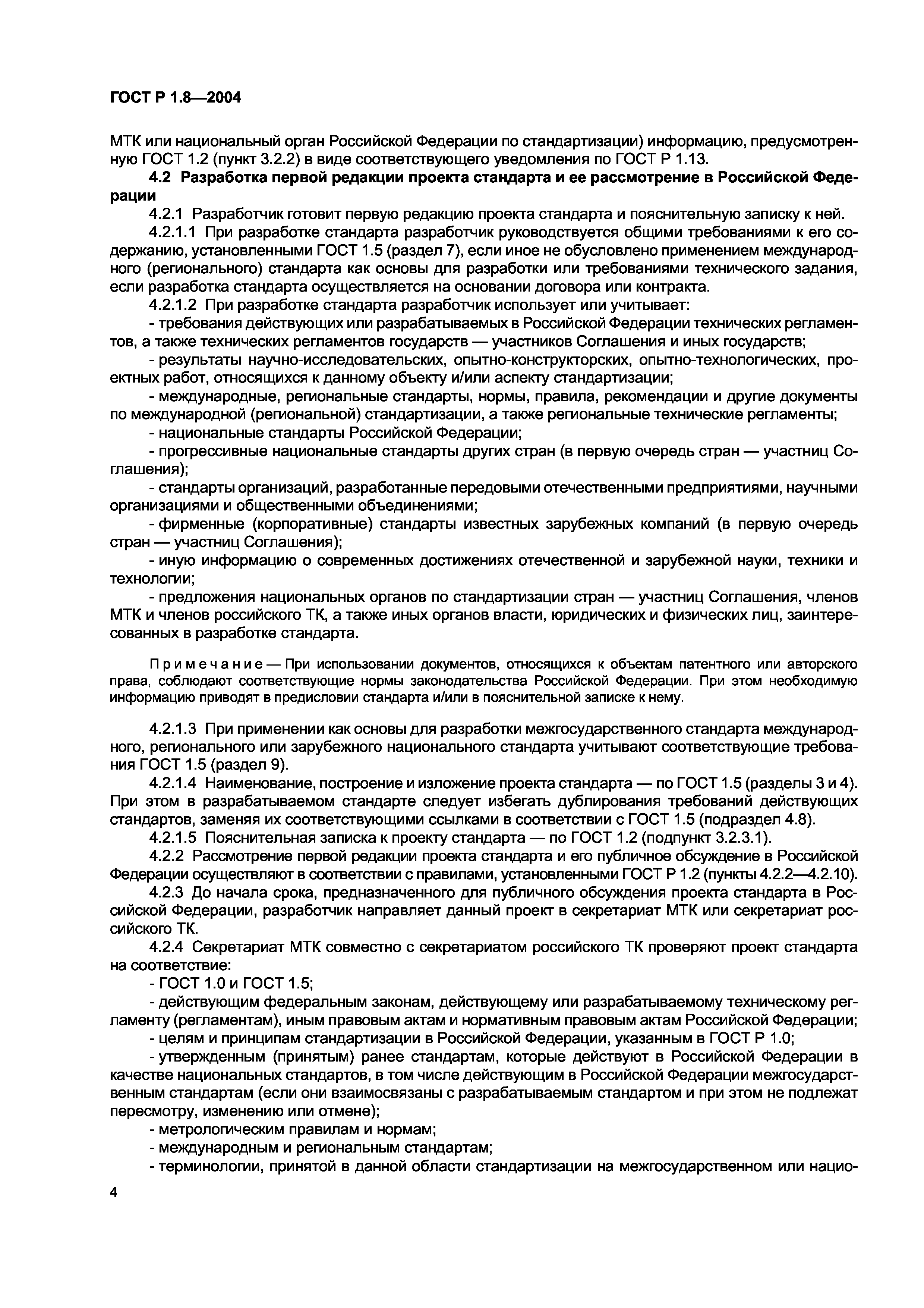 ГОСТ Р 1.8—2004

МТК или национальный орган Российской Федерации по стандартизации) информацию, предусмотренную ГОСТ 1.2 (пункт 3.2.2) в виде соответствующего уведомления по ГОСТ Р 1.13.

4.2 Разработка первой редакции проекта стандарта и ее рассмотрение в Российской Федерации

4.2.1 Разработчик готовит первую редакцию проекта стандарта и пояснительную записку к ней.

4.2.1.1 При разработке стандарта разработчик руководствуется общими требованиями к его содержанию, установленными ГОСТ 1.5 (раздел 7), если иное не обусловлено применением международного (регионального) стандарта как основы для разработки или требованиями технического задания, если разработка стандарта осуществляется на основании договора или контракта.

4.2.1.2 При разработке стандарта разработчик использует или учитывает:

- требования действующих или разрабатываемых в Российской Федерации технических регламентов, а также технических регламентов государств — участников Соглашения и иных государств;

- результаты научно-исследовательских, опытно-конструкторских, опытно-технологических, проектных работ, относящихся к данному объекту и/или аспекту стандартизации;

- международные, региональные стандарты, нормы, правила, рекомендации и другие документы по международной (региональной) стандартизации, а также региональные технические регламенты;

- национальные стандарты Российской Федерации;

- прогрессивные национальные стандарты других стран (в первую очередь стран — участниц Соглашения);

- стандарты организаций, разработанные передовыми отечественными предприятиями, научными организациями и общественными объединениями;

- фирменные (корпоративные) стандарты известных зарубежных компаний (в первую очередь стран — участниц Соглашения);

- иную информацию о современных достижениях отечественной и зарубежной науки, техники и технологии;

- предложения национальных органов по стандартизации стран — участниц Соглашения, членов МТК и членов российского ТК, а также иных органов власти, юридических и физических лиц, заинтересованных в разработке стандарта.

Примечание — При использовании документов, относящихся к объектам патентного или авторского права, соблюдают соответствующие нормы законодательства Российской Федерации. При этом необходимую информацию приводят в предисловии стандарта и/или в пояснительной записке к нему.

4.2.1.3 При применении как основы для разработки межгосударственного стандарта международного, регионального или зарубежного национального стандарта учитывают соответствующие требования ГОСТ 1.5 (раздел 9).

4.2.1.4 Наименование, построение и изложение проекта стандарта — по ГОСТ 1.5 (разделы 3 и 4). При этом в разрабатываемом стандарте следует избегать дублирования требований действующих стандартов, заменяя их соответствующими ссылками в соответствии с ГОСТ 1.5 (подраздел 4.8).

4.2.1.5 Пояснительная записка к проекту стандарта — по ГОСТ 1.2 (подпункт 3.2.3.1).

4.2.2 Рассмотрение первой редакции проекта стандарта и его публичное обсуждение в Российской Федерации осуществляют в соответствии с правилами, установленными ГОСТ Р 1.2 (пункты 4.2.2—4.2.10).

4.2.3 До начала срока, предназначенного для публичного обсуждения проекта стандарта в Российской Федерации, разработчик направляет данный проект в секретариат МТК или секретариат российского ТК.

4.2.4 Секретариат МТК совместно с секретариатом российского ТК проверяют проект стандарта на соответствие:

- ГОСТ 1.0 и ГОСТ 1.5;

- действующим федеральным законам, действующему или разрабатываемому техническому регламенту (регламентам), иным правовым актам и нормативным правовым актам Российской Федерации;

- целям и принципам стандартизации в Российской Федерации, указанным в ГОСТ Р 1.0;

- утвержденным (принятым) ранее стандартам, которые действуют в Российской Федерации в качестве национальных стандартов, в том числе действующим в Российской Федерации межгосударственным стандартам (если они взаимосвязаны с разрабатываемым стандартом и при этом не подлежат пересмотру, изменению или отмене);

- метрологическим правилам и нормам;

- международным и региональным стандартам;

- терминологии, принятой в данной области стандартизации на межгосударственном или нацио-

4